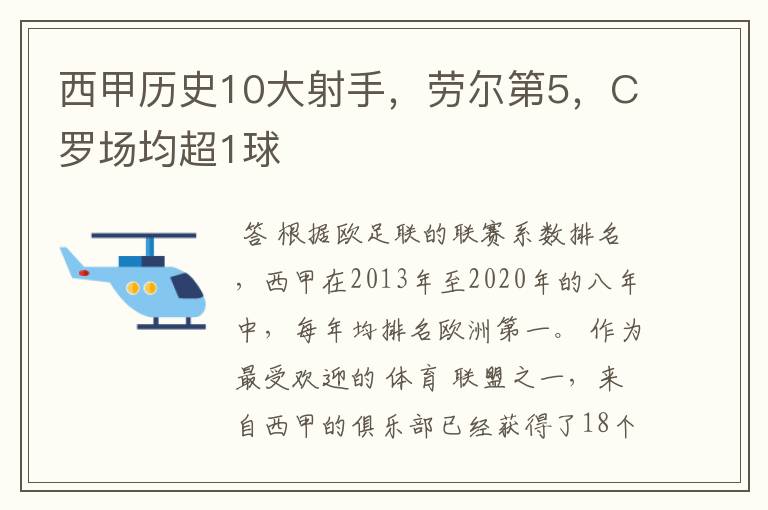 西甲历史10大射手，劳尔第5，C罗场均超1球

答 根据欧足联的联赛系数排名，西甲在2013年至2020年的八年中，每年均排名欧洲第一。作为最受欢迎的体育联盟之一，来自西甲的俱乐部已经获得了18个